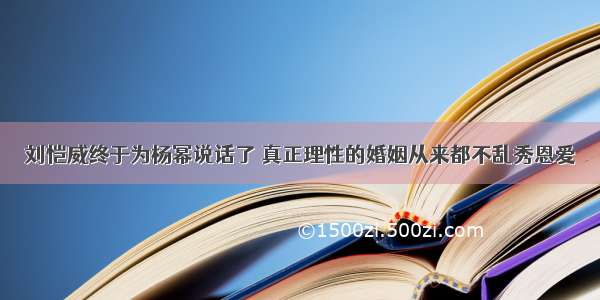 刘恺威终于为杨幂说话了 真正理性的婚姻从来都不乱秀恩爱

©1500zi.500zi.com